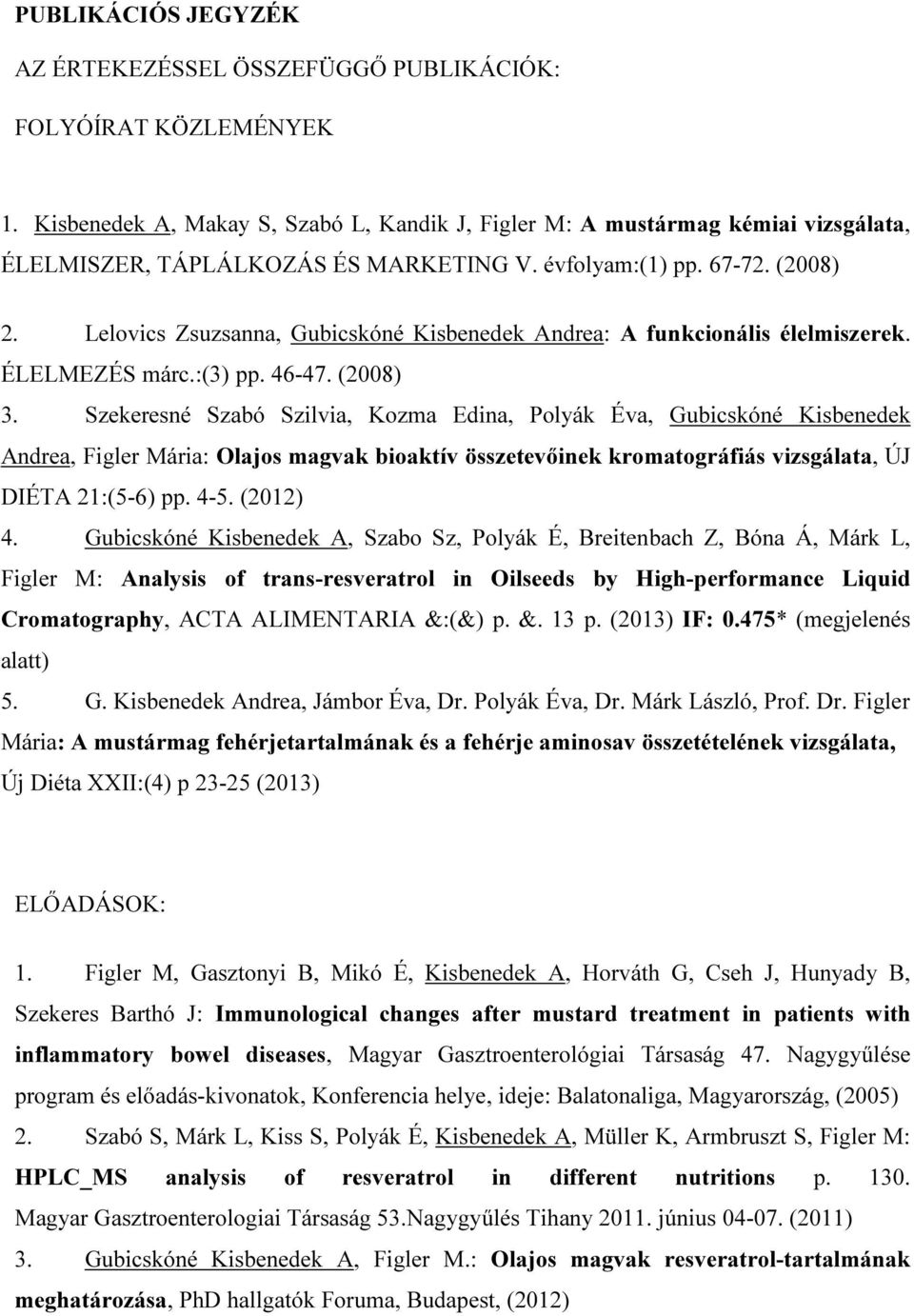 PUBLIKÁCIÓS JEGYZÉK

AZ ÉRTEKEZÉSSEL ÖSSZEFÜGGŐ PUBLIKÁCIÓK:

FOLYÓÍRAT KÖZLEMÉNYEK

1. Kisbenedek A, Makay S, Szabó L, Kandik J, Figler M: A mustármag kémiai vizsgálata, ÉLELMISZER, TÁPLÁLKOZÁS ÉS MARKETING V. évfolyam:(1) pp. 67-72. (2008)

2. Lelovics Zsuzsanna, Gubicskóné Kisbenedek Andrea: A funkcionális élelmiszerek. ÉLELMEZÉS márc.:(3) pp. 46-47. (2008)

3. Szekeresné Szabó Szilvia, Kozma Edina, Polyák Éva, Gubicskóné Kisbenedek Andrea, Figler Mária: Olajos magvak bioaktív összetevőinek kromatográfiás vizsgálata, ÚJ DIÉTA 21:(5-6) pp. 4-5. (2012)

4. Gubicskóné Kisbenedek A, Szabo Sz, Polyák É, Breitenbach Z, Bóna Á, Márk L, Figler M: Analysis of trans-resveratrol in Oilseeds by High-performance Liquid Cromatography, ACTA ALIMENTARIA &:(&) p. &. 13 p. (2013) IF: 0.475* (megjelenés alatt)

5. G. Kisbenedek Andrea, Jámbor Éva, Dr. Polyák Éva, Dr. Márk László, Prof. Dr. Figler Mária: A mustármag fehérjetartalmának és a fehérje aminosav összetételének vizsgálata, Új Diéta XXII:(4) p 23-25 (2013)

ELŐADÁSOK:

1. Figler M, Gasztonyi B, Mikó É, Kisbenedek A, Horváth G, Cseh J, Hunyady B, Szekeres Barthó J: Immunological changes after mustard treatment in patients with inflammatory bowel diseases, Magyar Gasztroenterológiai Társaság 47. Nagygyűlése program és előadás-kivonatok, Konferencia helye, ideje: Balatonaliga, Magyarország, (2005)

2. Szabó S, Márk L, Kiss S, Polyák É, Kisbenedek A, Müller K, Armbruszt S, Figler M: HPLC_MS analysis of resveratrol in different nutritions p. 130. Magyar Gasztroenterologiai Társaság 53.Nagygyűlés Tihany 2011. június 04-07. (2011)

3. Gubicskóné Kisbenedek A, Figler M.: Olajos magvak resveratrol-tartalmának meghatározása, PhD hallgatók Foruma, Budapest, (2012)